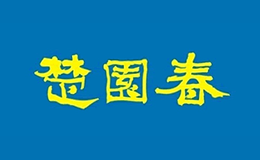 楚園春